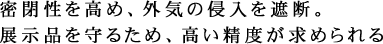 密閉性を高め、外気の侵入を遮断。
展示品を守るため、高い精度が求められる